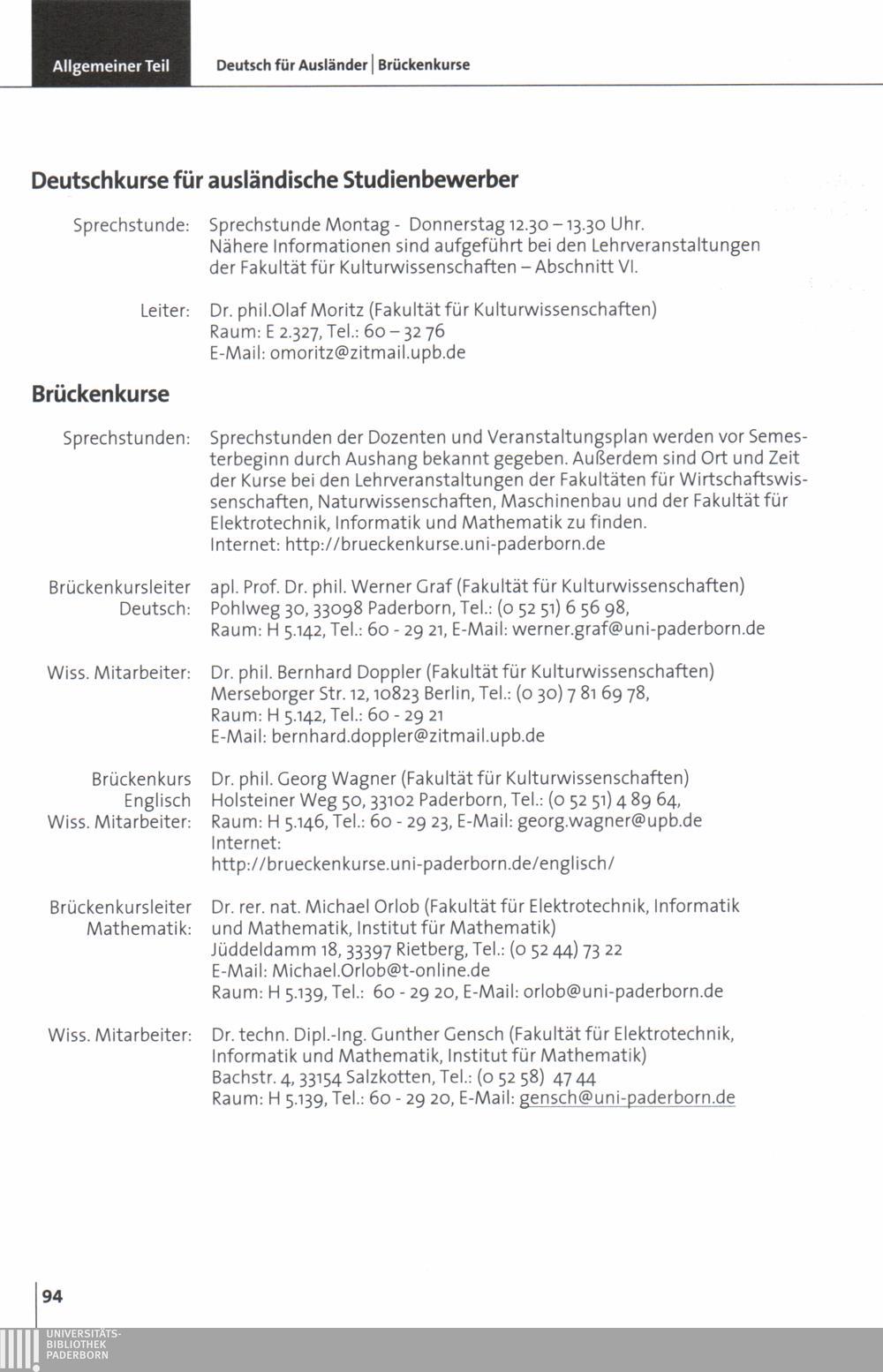 Allgemeiner Teil

Deutsch für Ausländer | Brückenkurse

Deutschkurse für ausländische Studienbewerber

Sprechstunde: Sprechstunde Montag - Donnerstag 12.30 – 13.30 Uhr. Nähere Informationen sind aufgeführt bei den Lehrveranstaltungen der Fakultät für Kulturwissenschaften – Abschnitt VI.

Leiter: Dr. phil.Olaf Moritz (Fakultät für Kulturwissenschaften) Raum: E 2.327, Tel.: 60 – 32 76 E-Mail: omoritz@zitmail.upb.de

Brückenkurse

Sprechstunden: Sprechstunden der Dozenten und Veranstaltungsplan werden vor Semesterbeginn durch Aushang bekannt gegeben. Außerdem sind Ort und Zeit der Kurse bei den Lehrveranstaltungen der Fakultäten für Wirtschaftswissenschaften, Naturwissenschaften, Maschinenbau und der Fakultät für Elektrotechnik, Informatik und Mathematik zu finden. Internet: http://brueckenkurse.uni-paderborn.de

Brückenkursleiter Deutsch: apl. Prof. Dr. phil. Werner Graf (Fakultät für Kulturwissenschaften) Pohlweg 30, 33098 Paderborn, Tel.: (0 52 51) 6 56 98, Raum: H 5.142, Tel.: 60 - 29 21, E-Mail: werner.graf@uni-paderborn.de

Wiss. Mitarbeiter: Dr. phil. Bernhard Doppler (Fakultät für Kulturwissenschaften) Merseborger Str. 12, 10823 Berlin, Tel.: (0 30) 7 81 69 78, Raum: H 5.142, Tel.: 60 - 29 21 E-Mail: bernhard.doppler@zitmail.upb.de

Brückenkurs Englisch Wiss. Mitarbeiter: Dr. phil. Georg Wagner (Fakultät für Kulturwissenschaften) Holsteiner Weg 50, 33102 Paderborn, Tel.: (0 52 51) 4 89 64, Raum: H 5.146, Tel.: 60 - 29 23, E-Mail: georg.wagner@upb.de Internet: http://brueckenkurse.uni-paderborn.de/englisch/

Brückenkursleiter Mathematik: Dr. rer. nat. Michael Orlob (Fakultät für Elektrotechnik, Informatik und Mathematik, Institut für Mathematik) Jüddeldamm 18, 33397 Rietberg, Tel.: (0 52 44) 73 22 E-Mail: Michael.Orlob@t-online.de Raum: H 5.139, Tel.: 60 - 29 20, E-Mail: orlob@uni-paderborn.de

Wiss. Mitarbeiter: Dr. techn. Dipl.-Ing. Gunther Gensch (Fakultät für Elektrotechnik, Informatik und Mathematik, Institut für Mathematik) Bachstr. 4, 33154 Salzkotten, Tel.: (0 52 58) 47 44 Raum: H 5.139, Tel.: 60 - 29 20, E-Mail: gensch@uni-paderborn.de

94

UNIVERSITÄTS-BIBLIOTHEK PADERBORN